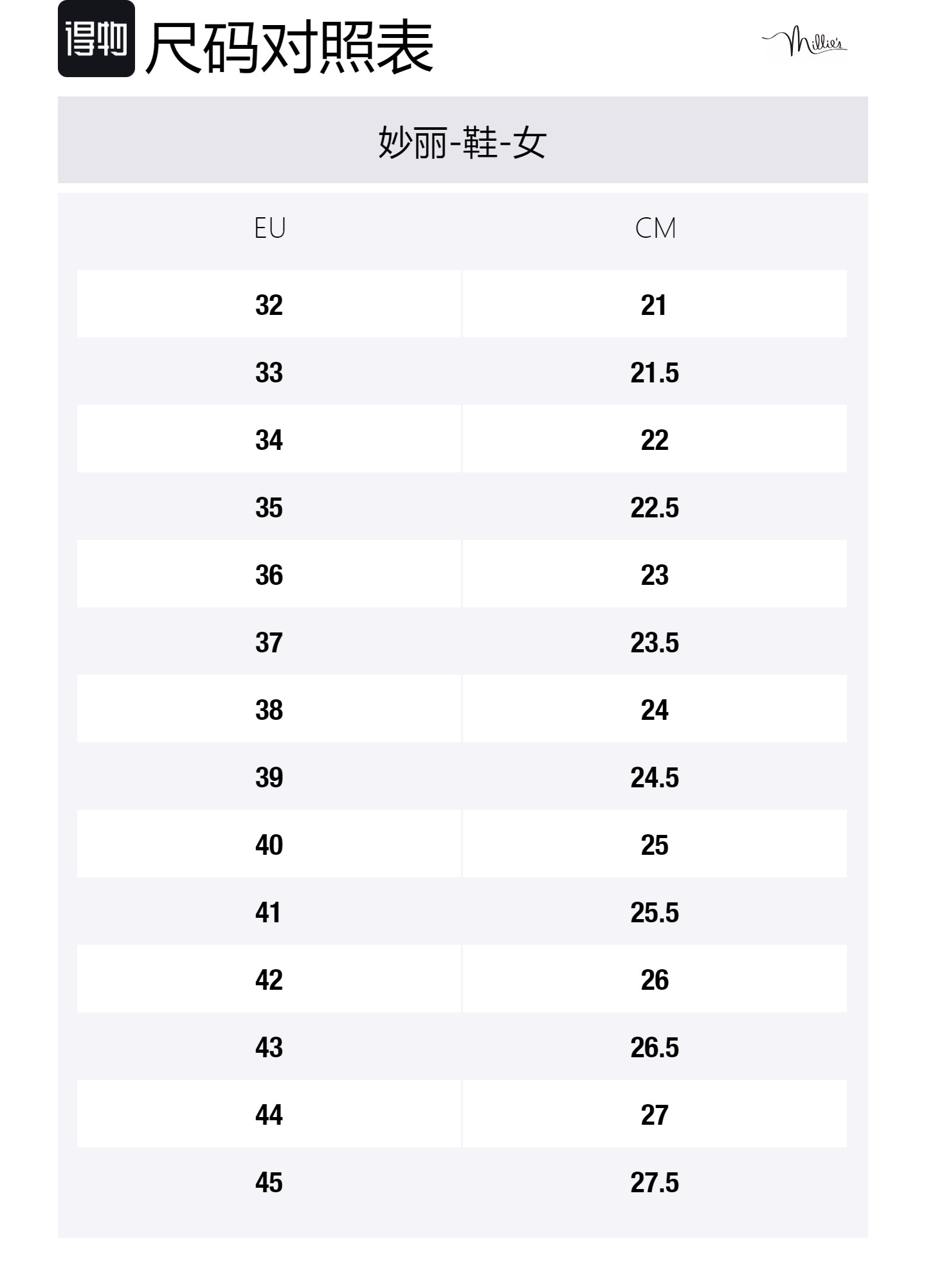 得物 尺码对照表

Millie's

妙丽-鞋-女

| EU | CM |
|---|---|
| 32 | 21 |
| 33 | 21.5 |
| 34 | 22 |
| 35 | 22.5 |
| 36 | 23 |
| 37 | 23.5 |
| 38 | 24 |
| 39 | 24.5 |
| 40 | 25 |
| 41 | 25.5 |
| 42 | 26 |
| 43 | 26.5 |
| 44 | 27 |
| 45 | 27.5 |